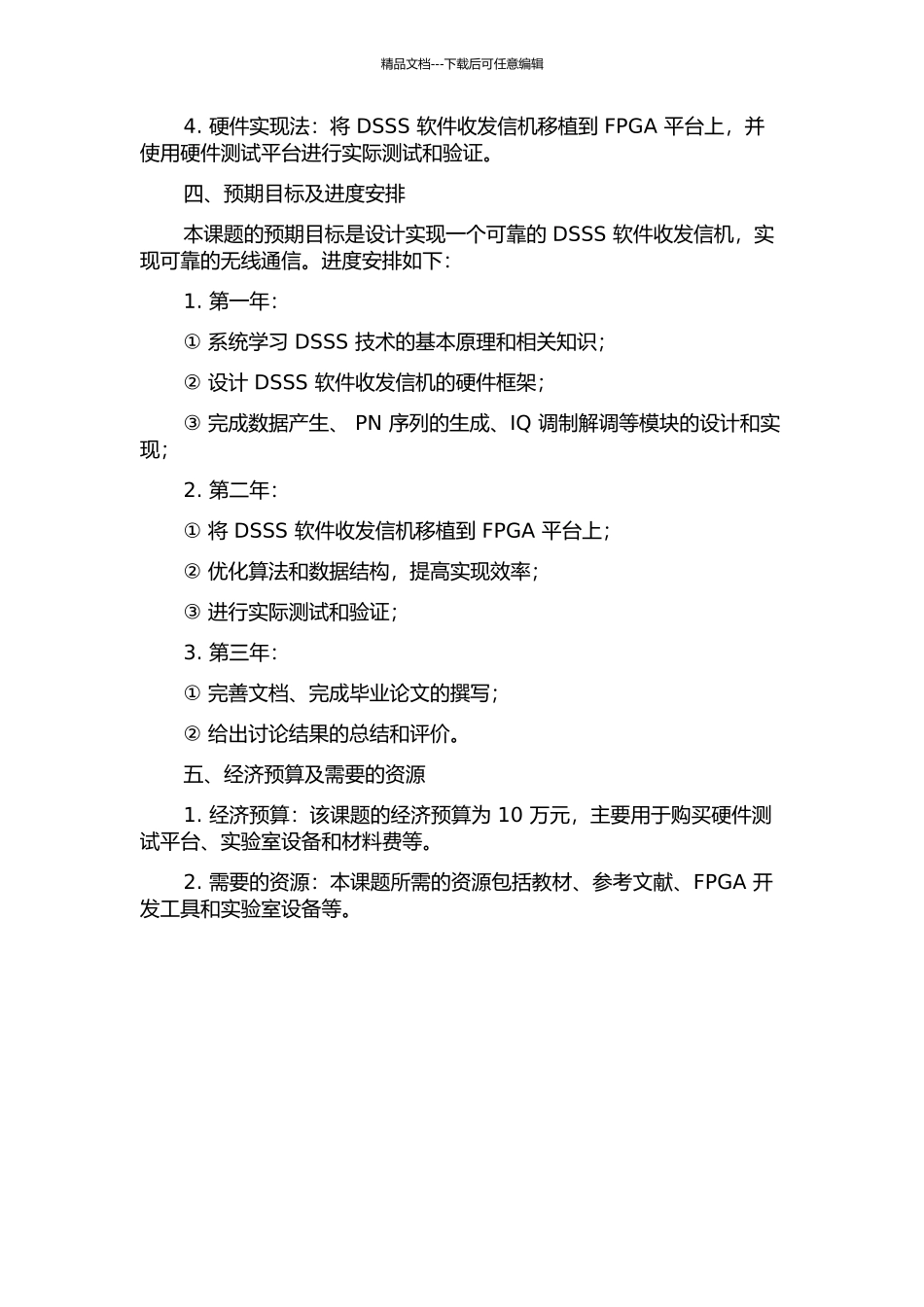 精品文档---下载后可任意编辑

4. 硬件实现法：将 DSSS 软件收发信机移植到 FPGA 平台上，并使用硬件测试平台进行实际测试和验证。

四、预期目标及进度安排

本课题的预期目标是设计实现一个可靠的 DSSS 软件收发信机，实现可靠的无线通信。进度安排如下：

1. 第一年：

① 系统学习 DSSS 技术的基本原理和相关知识；

② 设计 DSSS 软件收发信机的硬件框架；

③ 完成数据产生、 PN 序列的生成、IQ 调制解调等模块的设计和实现；

2. 第二年：

① 将 DSSS 软件收发信机移植到 FPGA 平台上；

② 优化算法和数据结构，提高实现效率；

③ 进行实际测试和验证；

3. 第三年：

① 完善文档、完成毕业论文的撰写；

② 给出讨论结果的总结和评价。

五、经济预算及需要的资源

1. 经济预算：该课题的经济预算为 10 万元，主要用于购买硬件测试平台、实验室设备和材料费等。

2. 需要的资源：本课题所需的资源包括教材、参考文献、FPGA 开发工具和实验室设备等。